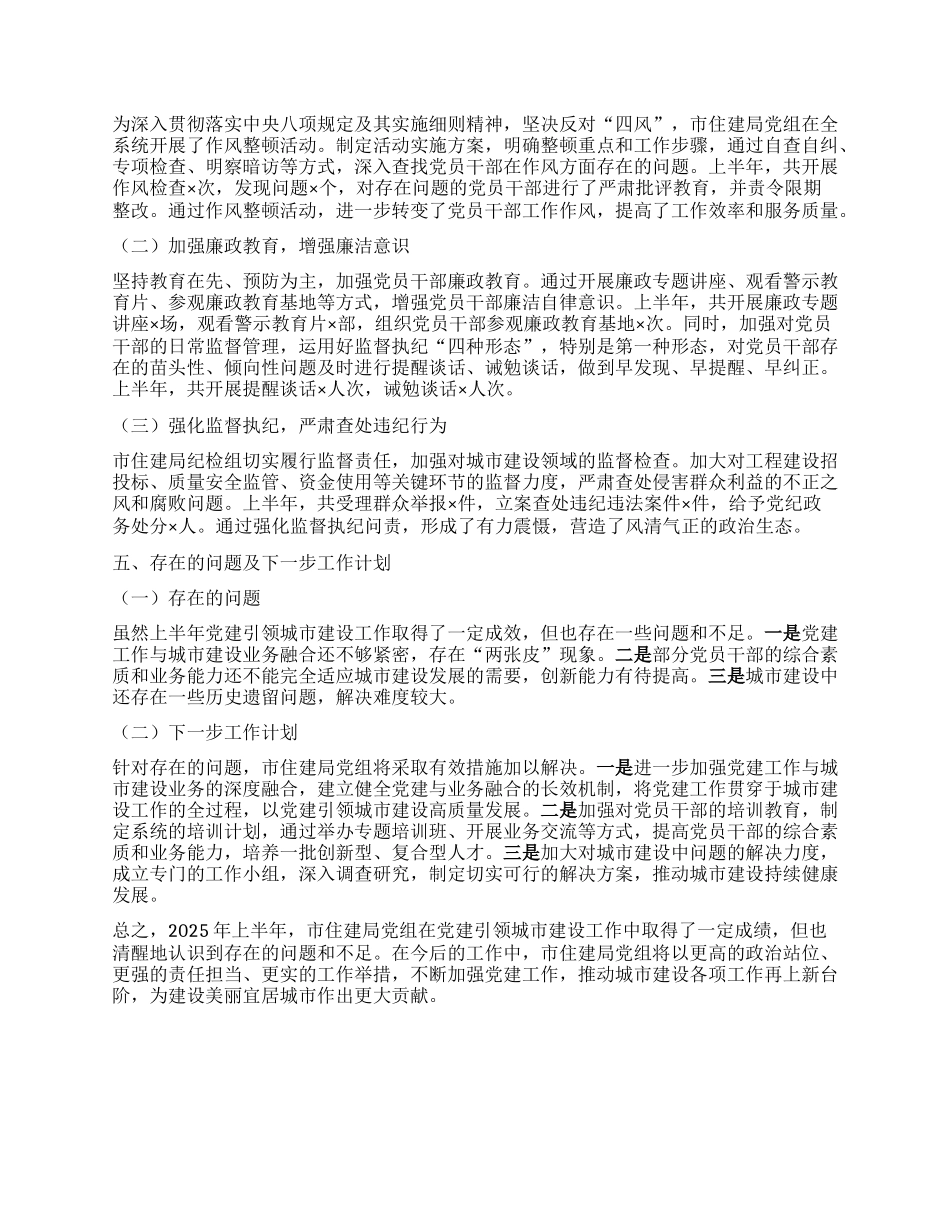 为深入贯彻落实中央八项规定及其实施细则精神，坚决反对“四风”，市住建局党组在全系统开展了作风整顿活动。制定活动实施方案，明确整顿重点和工作步骤，通过自查自纠、专项检查、明察暗访等方式，深入查找党员干部在作风方面存在的问题。上半年，共开展作风检查×次，发现问题×个，对存在问题的党员干部进行了严肃批评教育，并责令限期整改。通过作风整顿活动，进一步转变了党员干部工作作风，提高了工作效率和服务质量。

（二）加强廉政教育，增强廉洁意识

坚持教育在先、预防为主，加强党员干部廉政教育。通过开展廉政专题讲座、观看警示教育片、参观廉政教育基地等方式，增强党员干部廉洁自律意识。上半年，共开展廉政专题讲座×场，观看警示教育片×部，组织党员干部参观廉政教育基地×次。同时，加强对党员干部的日常监督管理，运用好监督执纪“四种形态”，特别是第一种形态，对党员干部存在的苗头性、倾向性问题及时进行提醒谈话、诫勉谈话，做到早发现、早提醒、早纠正。上半年，共开展提醒谈话×人次，诫勉谈话×人次。

（三）强化监督执纪，严肃查处违纪行为

市住建局纪检组切实履行监督责任，加强对城市建设领域的监督检查。加大对工程建设招投标、质量安全监管、资金使用等关键环节的监督力度，严肃查处侵害群众利益的不正之风和腐败问题。上半年，共受理群众举报×件，立案查处违纪违法案件×件，给予党纪政务处分×人。通过强化监督执纪问责，形成了有力震慑，营造了风清气正的政治生态。

五、存在的问题及下一步工作计划

（一）存在的问题

虽然上半年党建引领城市建设工作取得了一定成效，但也存在一些问题和不足。一是党建工作与城市建设业务融合还不够紧密，存在“两张皮”现象。二是部分党员干部的综合素质和业务能力还不能完全适应城市建设发展的需要，创新能力有待提高。三是城市建设中还存在一些历史遗留问题，解决难度较大。

（二）下一步工作计划

针对存在的问题，市住建局党组将采取有效措施加以解决。一是进一步加强党建工作与城市建设业务的深度融合，建立健全党建与业务融合的长效机制，将党建工作贯穿于城市建设工作的全过程，以党建引领城市建设高质量发展。二是加强对党员干部的培训教育，制定系统的培训计划，通过举办专题培训班、开展业务交流等方式，提高党员干部的综合素质和业务能力，培养一批创新型、复合型人才。三是加大对城市建设中问题的解决力度，成立专门的工作小组，深入调查研究，制定切实可行的解决方案，推动城市建设持续健康发展。

总之，2025 年上半年，市住建局党组在党建引领城市建设工作中取得了一定成绩，但也清醒地认识到存在的问题和不足。在今后的工作中，市住建局党组将以更高的政治站位、更强的责任担当、更实的工作举措，不断加强党建工作，推动城市建设各项工作再上新台阶，为建设美丽宜居城市作出更大贡献。